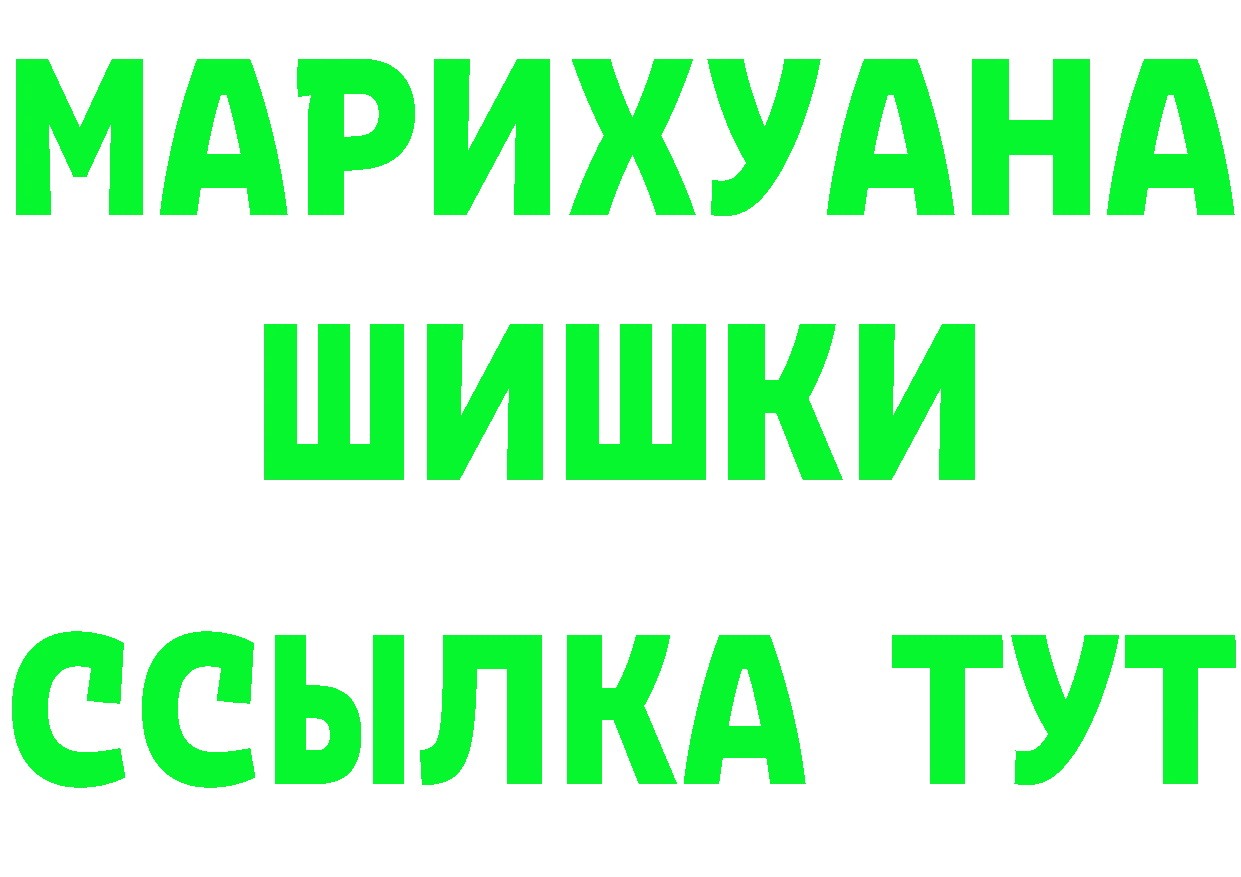 МАРИХУАНА
ШИШКИ
ССЫЛКА ТУТ